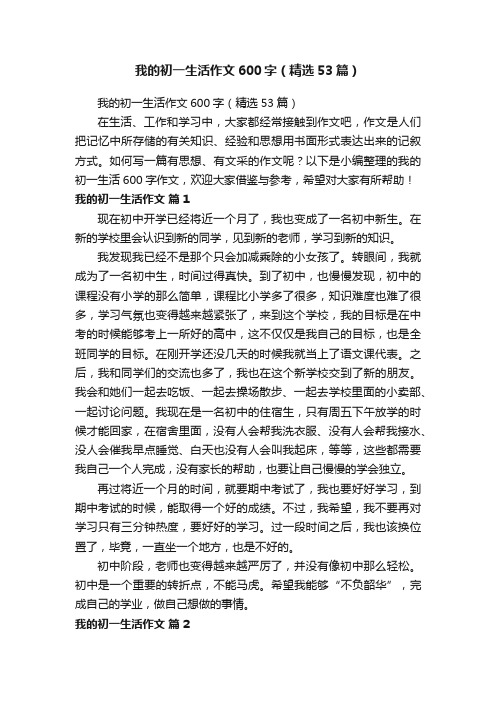 我的初一生活作文600字（精选53篇）

我的初一生活作文600字（精选53篇）

在生活、工作和学习中，大家都经常接触到作文吧，作文是人们把记忆中所存储的有关知识、经验和思想用书面形式表达出来的记叙方式。如何写一篇有思想、有文采的作文呢？以下是小编整理的我的初一生活600字作文，欢迎大家借鉴与参考，希望对大家有所帮助！

我的初一生活作文 篇1

现在初中开学已经将近一个月了，我也变成了一名初中新生。在新的学校里会认识到新的同学，见到新的老师，学习到新的知识。

我发现我已经不是那个只会加减乘除的小女孩了。转眼间，我就成为了一名初中生，时间过得真快。到了初中，也慢慢发现，初中的课程没有小学的那么简单，课程比小学多了很多，知识难度也难了很多，学习气氛也变得越来越紧张了，来到这个学校，我的目标是在中考的时候能够考上一所好的高中，这不仅仅是我自己的目标，也是全班同学的目标。在刚开学还没几天的时候我就当上了语文课代表。之后，我和同学们的交流也多了，我也在这个新学校交到了新的朋友。我会和她们一起去吃饭、一起去操场散步、一起去学校里面的小卖部、一起讨论问题。我现在是一名初中的住宿生，只有周五下午放学的时候才能回家，在宿舍里面，没有人会帮我洗衣服、没有人会帮我接水、没人会催我早点睡觉、白天也没有人会叫我起床，等等，这些都需要我自己一个人完成，没有家长的帮助，也要让自己慢慢的学会独立。

再过将近一个月的时间，就要期中考试了，我也要好好学习，到期中考试的时候，能取得一个好的成绩。不过，我希望，我不要再对学习只有三分钟热度，要好好的学习。过一段时间之后，我也该换位置了，毕竟，一直坐一个地方，也是不好的。

初中阶段，老师也变得越来越严厉了，并没有像初中那么轻松。初中是一个重要的转折点，不能马虎。希望我能够“不负韶华”，完成自己的学业，做自己想做的事情。

我的初一生活作文 篇2